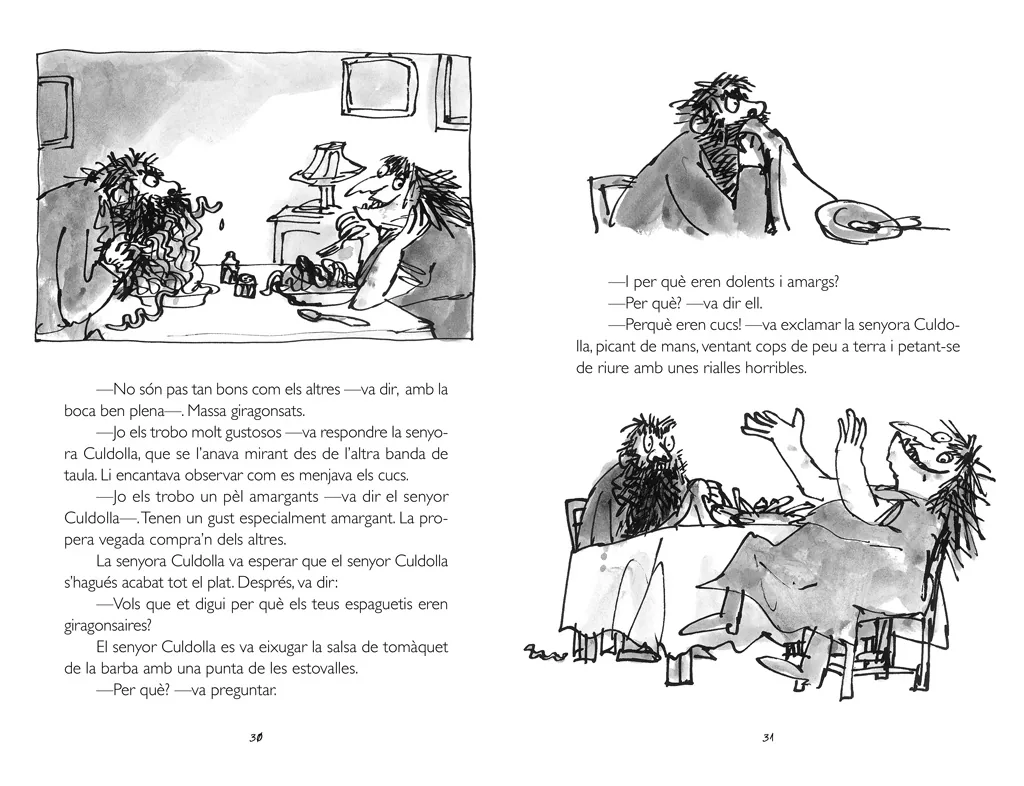 —No són pas tan bons com els altres —va dir, amb la boca ben plena—. Massa giragonsats.

—Jo els trobo molt gustosos —va respondre la senyora Culdolla, que se l'anava mirant des de l'altra banda de taula. Li encantava observar com es menjava els cucs.

—Jo els trobo un pèl amargants —va dir el senyor Culdolla—. Tenen un gust especialment amargant. La propera vegada compra'n dels altres.

La senyora Culdolla va esperar que el senyor Culdolla s'hagués acabat tot el plat. Després, va dir:

—Vols que et digui per què els teus espaguetis eren giragonsaires?

El senyor Culdolla es va eixugar la salsa de tomàquet de la barba amb una punta de les estovalles.

—Per què? —va preguntar.

30

—I per què eren dolents i amargs?

—Per què? —va dir ell.

—Perquè eren cucs! —va exclamar la senyora Culdolla, picant de mans, ventant cops de peu a terra i petant-se de riure amb unes rialles horribles.

31